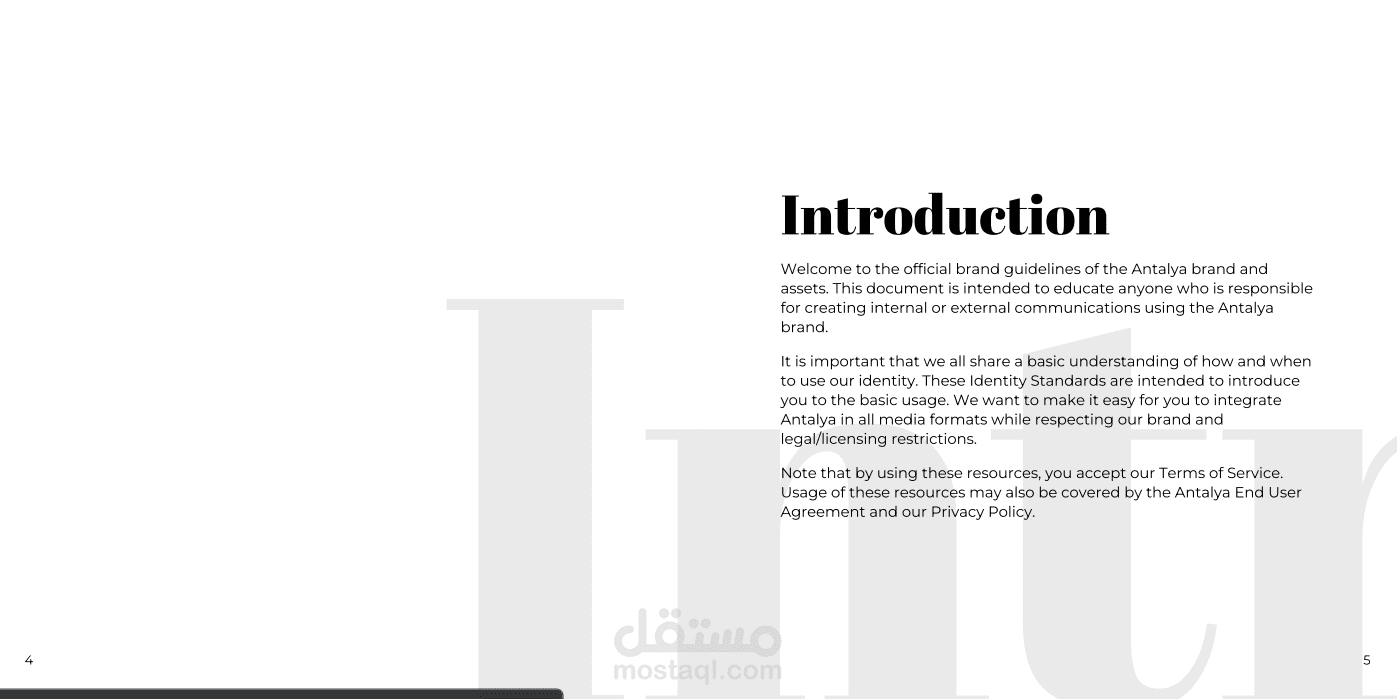 Introduction

Welcome to the official brand guidelines of the Antalya brand and assets. This document is intended to educate anyone who is responsible for creating internal or external communications using the Antalya brand.

It is important that we all share a basic understanding of how and when to use our identity. These Identity Standards are intended to introduce you to the basic usage. We want to make it easy for you to integrate Antalya in all media formats while respecting our brand and legal/licensing restrictions.

Note that by using these resources, you accept our Terms of Service. Usage of these resources may also be covered by the Antalya End User Agreement and our Privacy Policy.

Intr

مستقل
mostaql.com

4

5